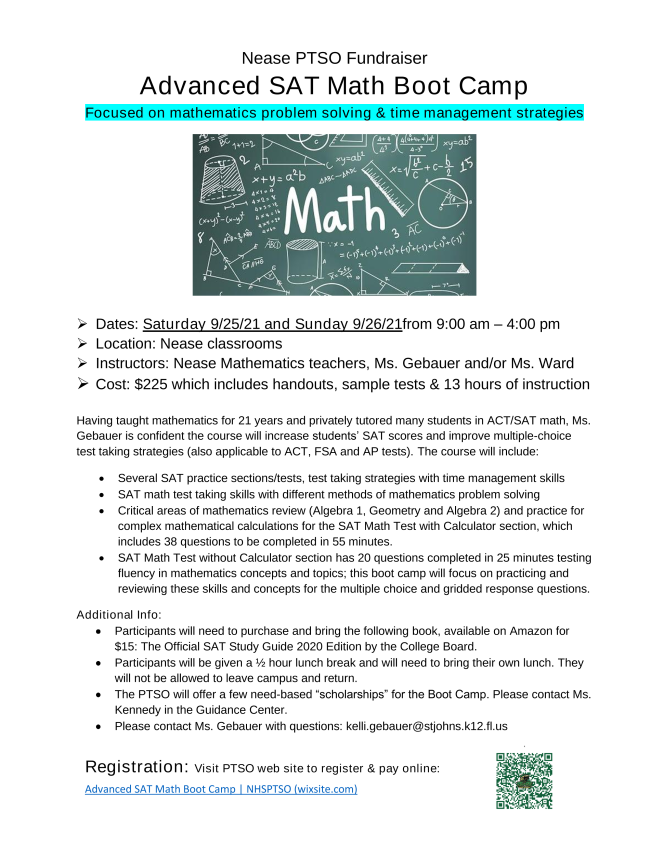 Nease PTSO Fundraiser

Advanced SAT Math Boot Camp

Focused on mathematics problem solving & time management strategies

Math

➢ Dates: Saturday 9/25/21 and Sunday 9/26/21from 9:00 am – 4:00 pm
➢ Location: Nease classrooms
➢ Instructors: Nease Mathematics teachers, Ms. Gebauer and/or Ms. Ward
➢ Cost: $225 which includes handouts, sample tests & 13 hours of instruction

Having taught mathematics for 21 years and privately tutored many students in ACT/SAT math, Ms. Gebauer is confident the course will increase students' SAT scores and improve multiple-choice test taking strategies (also applicable to ACT, FSA and AP tests). The course will include:

• Several SAT practice sections/tests, test taking strategies with time management skills
• SAT math test taking skills with different methods of mathematics problem solving
• Critical areas of mathematics review (Algebra 1, Geometry and Algebra 2) and practice for complex mathematical calculations for the SAT Math Test with Calculator section, which includes 38 questions to be completed in 55 minutes.
• SAT Math Test without Calculator section has 20 questions completed in 25 minutes testing fluency in mathematics concepts and topics; this boot camp will focus on practicing and reviewing these skills and concepts for the multiple choice and gridded response questions.

Additional Info:
• Participants will need to purchase and bring the following book, available on Amazon for $15: The Official SAT Study Guide 2020 Edition by the College Board.
• Participants will be given a ½ hour lunch break and will need to bring their own lunch. They will not be allowed to leave campus and return.
• The PTSO will offer a few need-based "scholarships" for the Boot Camp. Please contact Ms. Kennedy in the Guidance Center.
• Please contact Ms. Gebauer with questions: kelli.gebauer@stjohns.k12.fl.us

Registration: Visit PTSO web site to register & pay online:
Advanced SAT Math Boot Camp | NHSPTSO (wixsite.com)